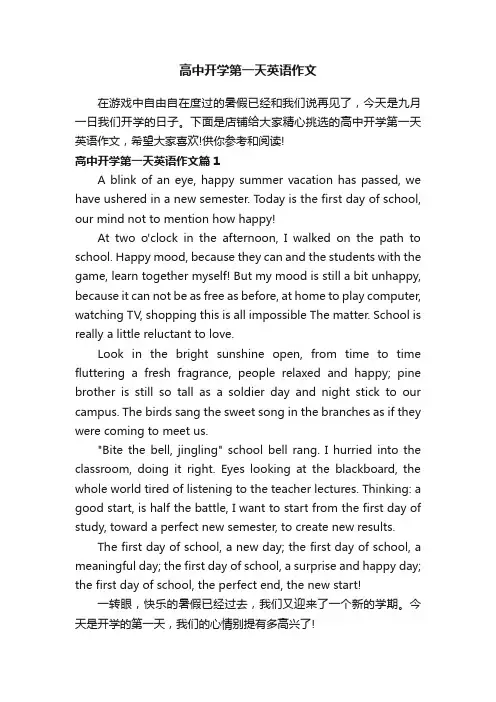 高中开学第一天英语作文

在游戏中自由自在度过的暑假已经和我们说再见了，今天是九月一日我们开学的日子。下面是店铺给大家精心挑选的高中开学第一天英语作文，希望大家喜欢!供你参考和阅读!

高中开学第一天英语作文篇1

A blink of an eye, happy summer vacation has passed, we have ushered in a new semester. Today is the first day of school, our mind not to mention how happy!

At two o'clock in the afternoon, I walked on the path to school. Happy mood, because they can and the students with the game, learn together myself! But my mood is still a bit unhappy, because it can not be as free as before, at home to play computer, watching TV, shopping this is all impossible The matter. School is really a little reluctant to love.

Look in the bright sunshine open, from time to time fluttering a fresh fragrance, people relaxed and happy; pine brother is still so tall as a soldier day and night stick to our campus. The birds sang the sweet song in the branches as if they were coming to meet us.

"Bite the bell, jingling" school bell rang. I hurried into the classroom, doing it right. Eyes looking at the blackboard, the whole world tired of listening to the teacher lectures. Thinking: a good start, is half the battle, I want to start from the first day of study, toward a perfect new semester, to create new results.

The first day of school, a new day; the first day of school, a meaningful day; the first day of school, a surprise and happy day; the first day of school, the perfect end, the new start!

一转眼，快乐的暑假已经过去，我们又迎来了一个新的学期。今天是开学的第一天，我们的心情别提有多高兴了!